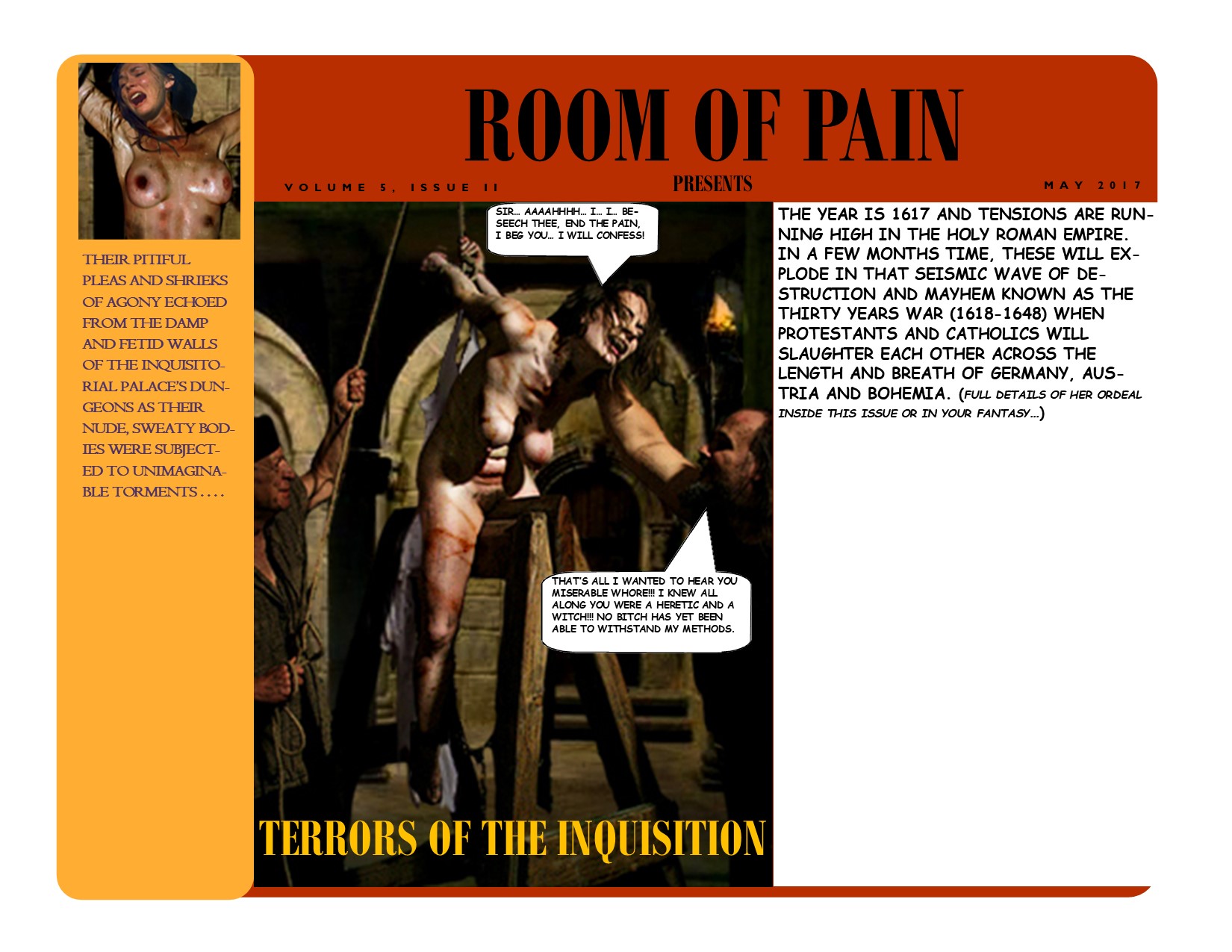 ROOM OF PAIN

VOLUME 5, ISSUE II

PRESENTS

MAY 2017

THEIR PITIFUL PLEAS AND SHRIEKS OF AGONY ECHOED FROM THE DAMP AND FETID WALLS OF THE INQUISITORIAL PALACE'S DUNGEONS AS THEIR NUDE, SWEATY BODIES WERE SUBJECTED TO UNIMAGINABLE TORMENTS . . . .

SIR… AAAAHHHH… I… I… BESEECH THEE, END THE PAIN, I BEG YOU… I WILL CONFESS!

THAT'S ALL I WANTED TO HEAR YOU MISERABLE WHORE!!! I KNEW ALL ALONG YOU WERE A HERETIC AND A WITCH!!! NO BITCH HAS YET BEEN ABLE TO WITHSTAND MY METHODS.

TERRORS OF THE INQUISITION

THE YEAR IS 1617 AND TENSIONS ARE RUNNING HIGH IN THE HOLY ROMAN EMPIRE. IN A FEW MONTHS TIME, THESE WILL EXPLODE IN THAT SEISMIC WAVE OF DESTRUCTION AND MAYHEM KNOWN AS THE THIRTY YEARS WAR (1618-1648) WHEN PROTESTANTS AND CATHOLICS WILL SLAUGHTER EACH OTHER ACROSS THE LENGTH AND BREATH OF GERMANY, AUSTRIA AND BOHEMIA. (FULL DETAILS OF HER ORDEAL INSIDE THIS ISSUE OR IN YOUR FANTASY…)